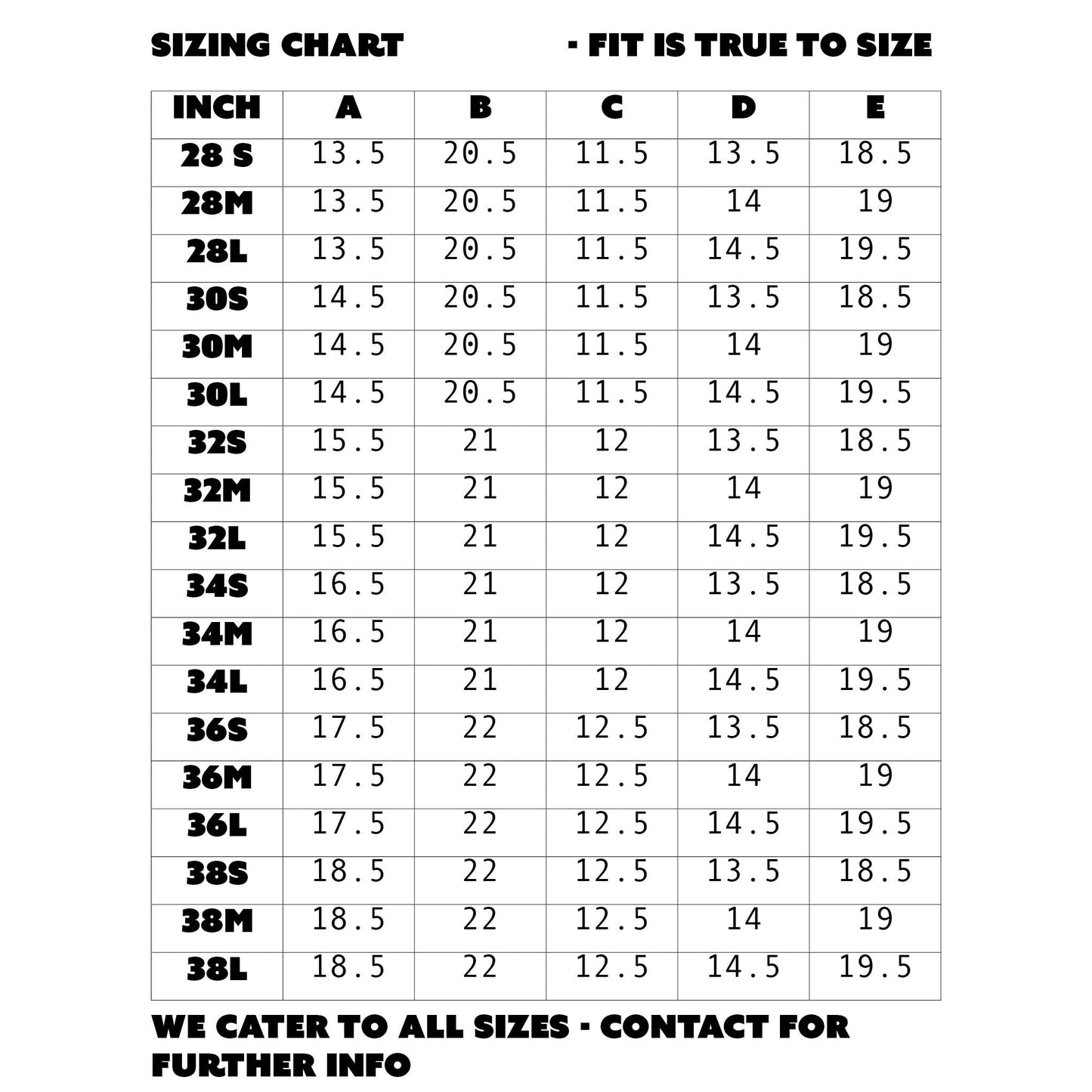 SIZING CHART - FIT IS TRUE TO SIZE

| INCH | A | B | C | D | E |
|---|---|---|---|---|---|
| 28 S | 13.5 | 20.5 | 11.5 | 13.5 | 18.5 |
| 28M | 13.5 | 20.5 | 11.5 | 14 | 19 |
| 28L | 13.5 | 20.5 | 11.5 | 14.5 | 19.5 |
| 30S | 14.5 | 20.5 | 11.5 | 13.5 | 18.5 |
| 30M | 14.5 | 20.5 | 11.5 | 14 | 19 |
| 30L | 14.5 | 20.5 | 11.5 | 14.5 | 19.5 |
| 32S | 15.5 | 21 | 12 | 13.5 | 18.5 |
| 32M | 15.5 | 21 | 12 | 14 | 19 |
| 32L | 15.5 | 21 | 12 | 14.5 | 19.5 |
| 34S | 16.5 | 21 | 12 | 13.5 | 18.5 |
| 34M | 16.5 | 21 | 12 | 14 | 19 |
| 34L | 16.5 | 21 | 12 | 14.5 | 19.5 |
| 36S | 17.5 | 22 | 12.5 | 13.5 | 18.5 |
| 36M | 17.5 | 22 | 12.5 | 14 | 19 |
| 36L | 17.5 | 22 | 12.5 | 14.5 | 19.5 |
| 38S | 18.5 | 22 | 12.5 | 13.5 | 18.5 |
| 38M | 18.5 | 22 | 12.5 | 14 | 19 |
| 38L | 18.5 | 22 | 12.5 | 14.5 | 19.5 |

WE CATER TO ALL SIZES - CONTACT FOR FURTHER INFO